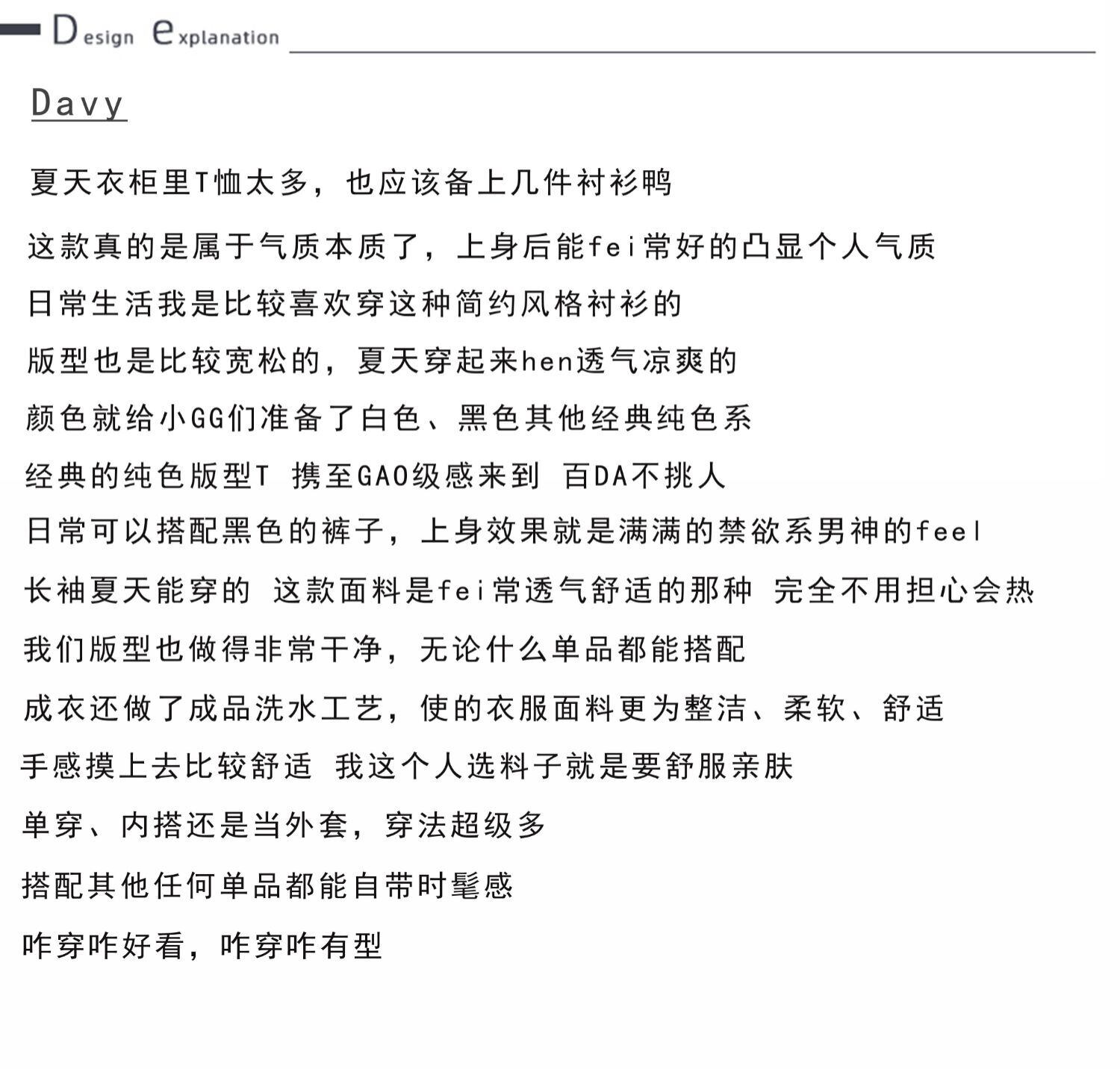 Design explanation

Davy

夏天衣柜里T恤太多，也应该备上几件衬衫鸭

这款真的是属于气质本质了，上身后能fei常好的凸显个人气质

日常生活我是比较喜欢穿这种简约风格衬衫的

版型也是比较宽松的，夏天穿起来hen透气凉爽的

颜色就给小GG们准备了白色、黑色其他经典纯色系

经典的纯色版型T 携至GAO级感来到 百DA不挑人

日常可以搭配黑色的裤子，上身效果就是满满的禁欲系男神的feel

长袖夏天能穿的 这款面料是fei常透气舒适的那种 完全不用担心会热

我们版型也做得非常干净，无论什么单品都能搭配

成衣还做了成品洗水工艺，使的衣服面料更为整洁、柔软、舒适

手感摸上去比较舒适 我这个人选料子就是要舒服亲肤

单穿、内搭还是当外套，穿法超级多

搭配其他任何单品都能自带时髦感

咋穿咋好看，咋穿咋有型